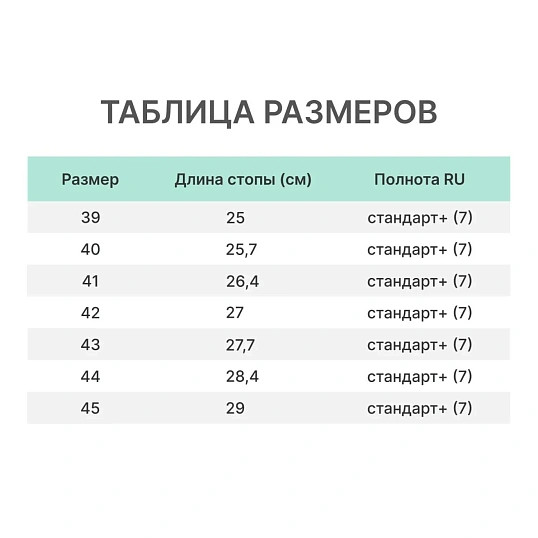 ТАБЛИЦА РАЗМЕРОВ

| Размер | Длина стопы (см) | Полнота RU |
|---|---|---|
| 39 | 25 | стандарт+ (7) |
| 40 | 25,7 | стандарт+ (7) |
| 41 | 26,4 | стандарт+ (7) |
| 42 | 27 | стандарт+ (7) |
| 43 | 27,7 | стандарт+ (7) |
| 44 | 28,4 | стандарт+ (7) |
| 45 | 29 | стандарт+ (7) |